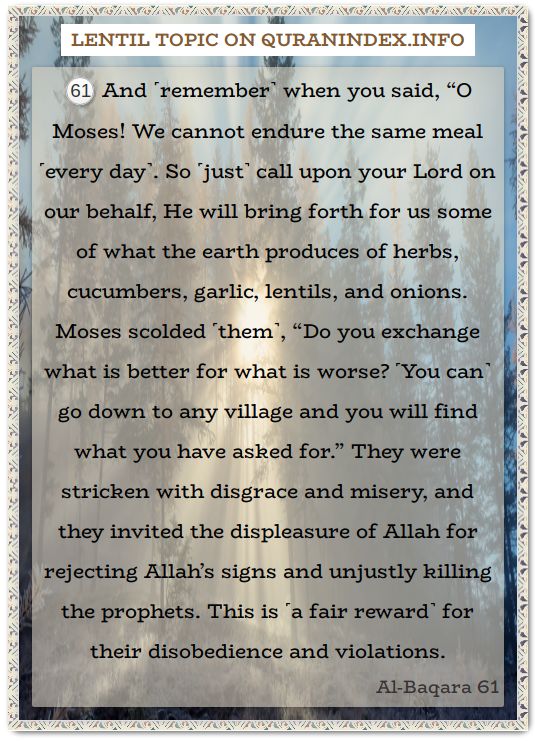 LENTIL TOPIC ON QURANINDEX.INFO

61 And ˹remember˺ when you said, “O Moses! We cannot endure the same meal ˹every day˺. So ˹just˺ call upon your Lord on our behalf, He will bring forth for us some of what the earth produces of herbs, cucumbers, garlic, lentils, and onions. Moses scolded ˹them˺, “Do you exchange what is better for what is worse? ˹You can˺ go down to any village and you will find what you have asked for.” They were stricken with disgrace and misery, and they invited the displeasure of Allah for rejecting Allah’s signs and unjustly killing the prophets. This is ˹a fair reward˺ for their disobedience and violations.

Al-Baqara 61